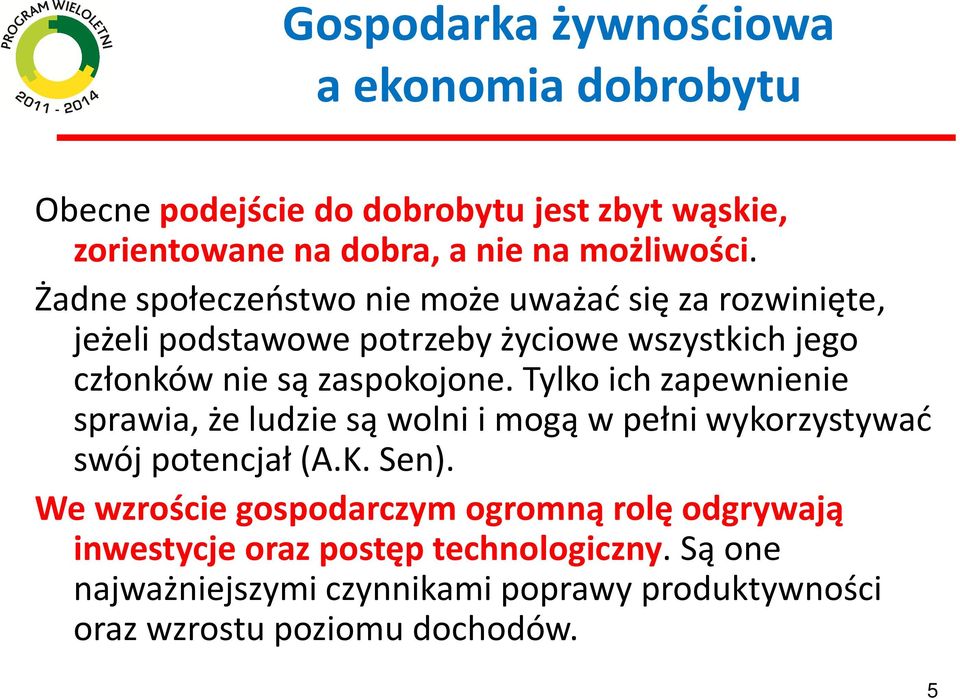 PROGRAM WIELOLETNI
2011 - 2014

Gospodarka żywnościowa a ekonomia dobrobytu

Obecne podejście do dobrobytu jest zbyt wąskie, zorientowane na dobra, a nie na możliwości.

Żadne społeczeństwo nie może uważać się za rozwinięte, jeżeli podstawowe potrzeby życiowe wszystkich jego członków nie są zaspokojone. Tylko ich zapewnienie sprawia, że ludzie są wolni i mogą w pełni wykorzystywać swój potencjał (A.K. Sen).

We wzroście gospodarczym ogromną rolę odgrywają inwestycje oraz postęp technologiczny. Są one najważniejszymi czynnikami poprawy produktywności oraz wzrostu poziomu dochodów.

5